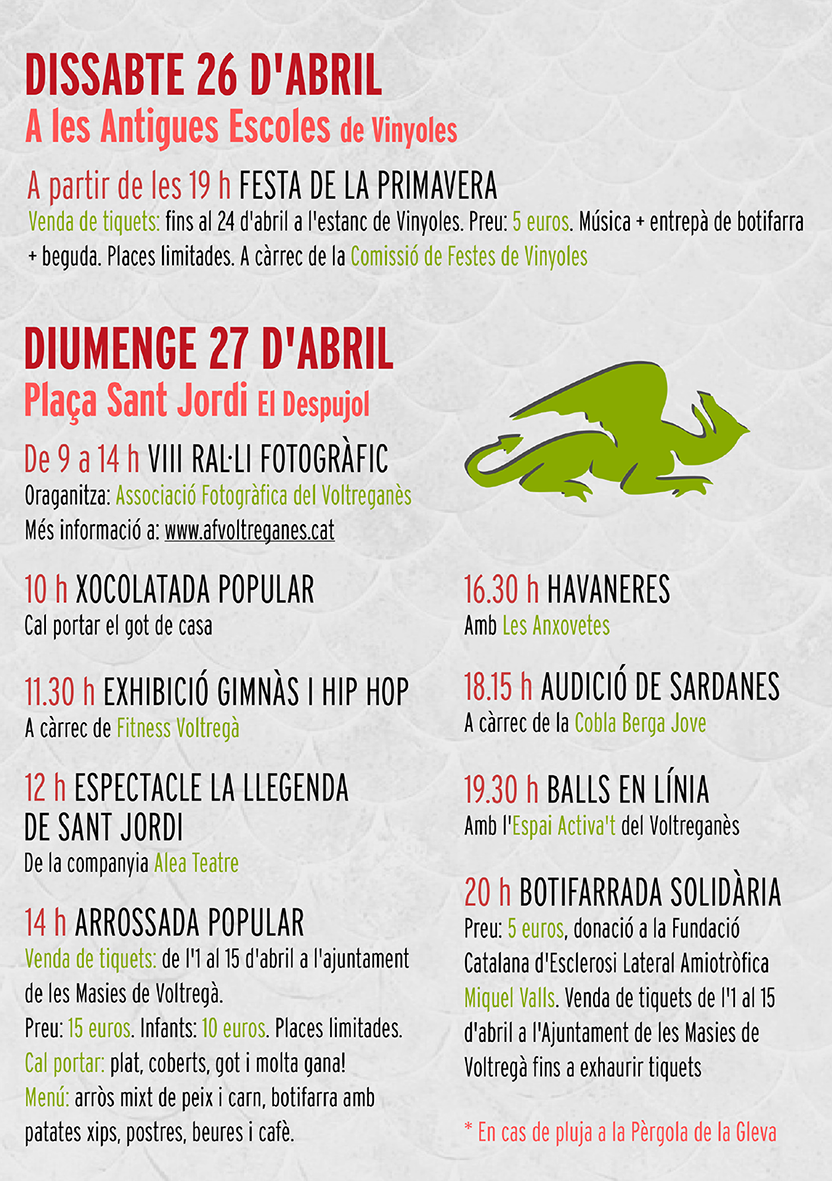 DISSABTE 26 D'ABRIL
A les Antigues Escoles de Vinyoles

A partir de les 19 h FESTA DE LA PRIMAVERA
Venda de tiquets: fins al 24 d'abril a l'estanc de Vinyoles. Preu: 5 euros. Música + entrepà de botifarra + beguda. Places limitades. A càrrec de la Comissió de Festes de Vinyoles

DIUMENGE 27 D'ABRIL
Plaça Sant Jordi El Despujol

De 9 a 14 h VIII RAL·LI FOTOGRÀFIC
Oraganitza: Associació Fotogràfica del Voltreganès
Més informació a: www.afvoltreganes.cat

10 h XOCOLATADA POPULAR
Cal portar el got de casa

11.30 h EXHIBICIÓ GIMNÀS I HIP HOP
A càrrec de Fitness Voltregà

12 h ESPECTACLE LA LLEGENDA DE SANT JORDI
De la companyia Alea Teatre

14 h ARROSSADA POPULAR
Venda de tiquets: de l'1 al 15 d'abril a l'ajuntament de les Masies de Voltregà.
Preu: 15 euros. Infants: 10 euros. Places limitades.
Cal portar: plat, coberts, got i molta gana!
Menú: arròs mixt de peix i carn, botifarra amb patates xips, postres, beures i cafè.

16.30 h HAVANERES
Amb Les Anxovetes

18.15 h AUDICIÓ DE SARDANES
A càrrec de la Cobla Berga Jove

19.30 h BALLS EN LÍNIA
Amb l'Espai Activa't del Voltreganès

20 h BOTIFARRADA SOLIDÀRIA
Preu: 5 euros, donació a la Fundació Catalana d'Esclerosi Lateral Amiotròfica Miquel Valls. Venda de tiquets de l'1 al 15 d'abril a l'Ajuntament de les Masies de Voltregà fins a exhaurir tiquets

* En cas de pluja a la Pèrgola de la Gleva